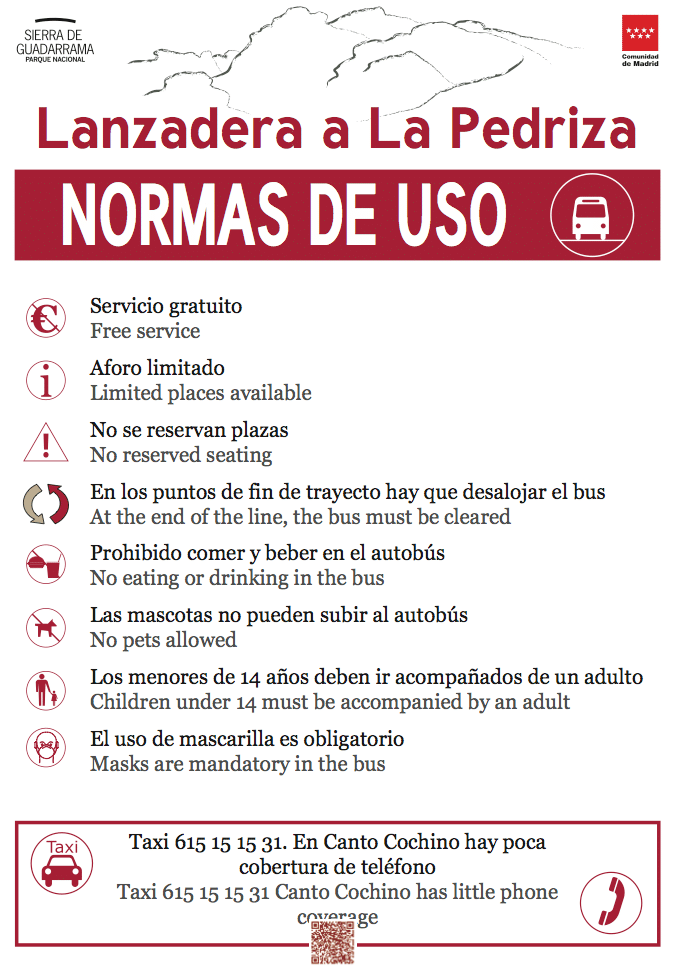 SIERRA DE GUADARRAMA
PARQUE NACIONAL

Comunidad de Madrid

Lanzadera a La Pedriza

NORMAS DE USO

Servicio gratuito
Free service

Aforo limitado
Limited places available

No se reservan plazas
No reserved seating

En los puntos de fin de trayecto hay que desalojar el bus
At the end of the line, the bus must be cleared

Prohibido comer y beber en el autobús
No eating or drinking in the bus

Las mascotas no pueden subir al autobús
No pets allowed

Los menores de 14 años deben ir acompañados de un adulto
Children under 14 must be accompanied by an adult

El uso de mascarilla es obligatorio
Masks are mandatory in the bus

Taxi

Taxi 615 15 15 31. En Canto Cochino hay poca cobertura de teléfono
Taxi 615 15 15 31 Canto Cochino has little phone coverage